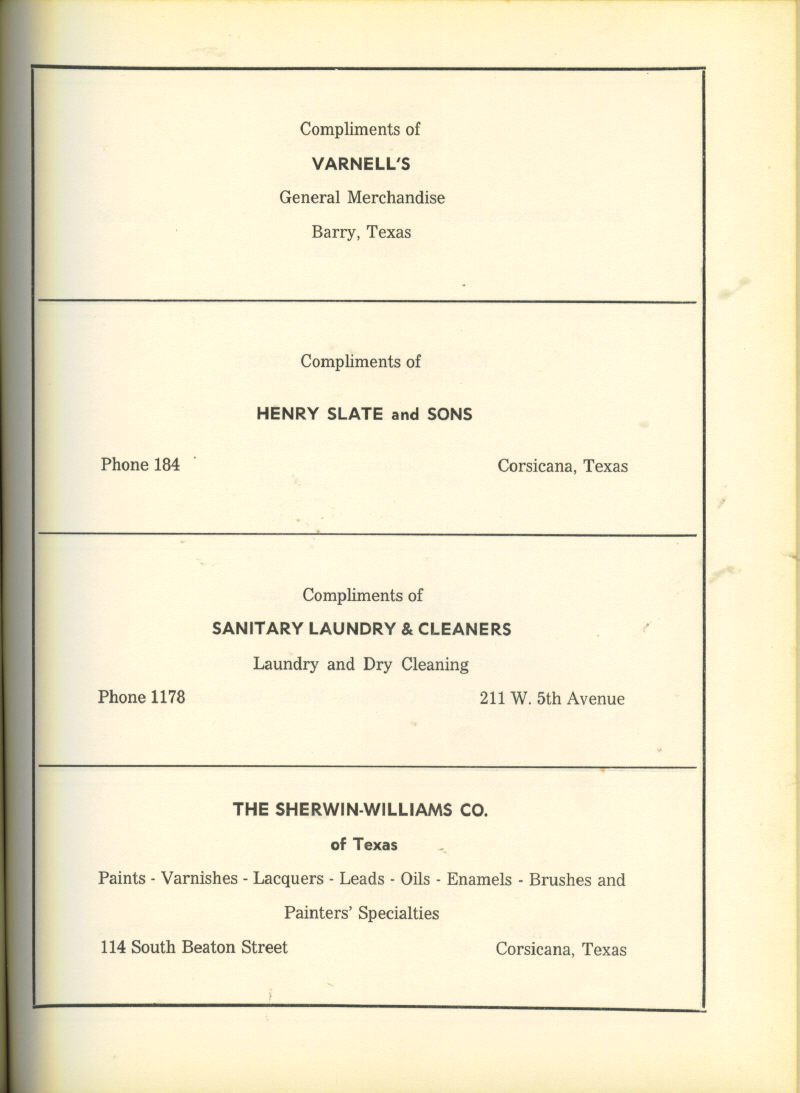 Compliments of
VARNELL'S
General Merchandise
Barry, Texas

Compliments of
HENRY SLATE and SONS
Phone 184 Corsicana, Texas

Compliments of
SANITARY LAUNDRY & CLEANERS
Laundry and Dry Cleaning
Phone 1178 211 W. 5th Avenue

THE SHERWIN-WILLIAMS CO.
of Texas
Paints - Varnishes - Lacquers - Leads - Oils - Enamels - Brushes and Painters' Specialties
114 South Beaton Street Corsicana, Texas